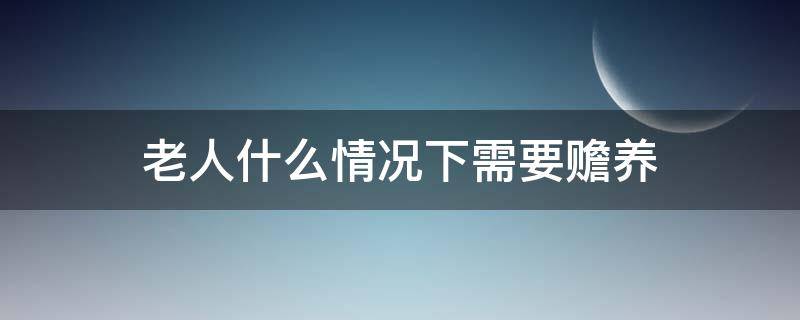 老人什么情况下需要赡养